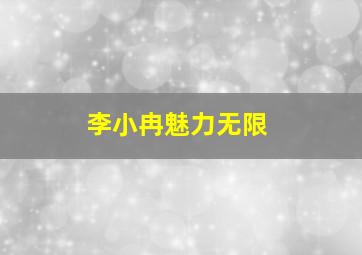 李小冉魅力无限